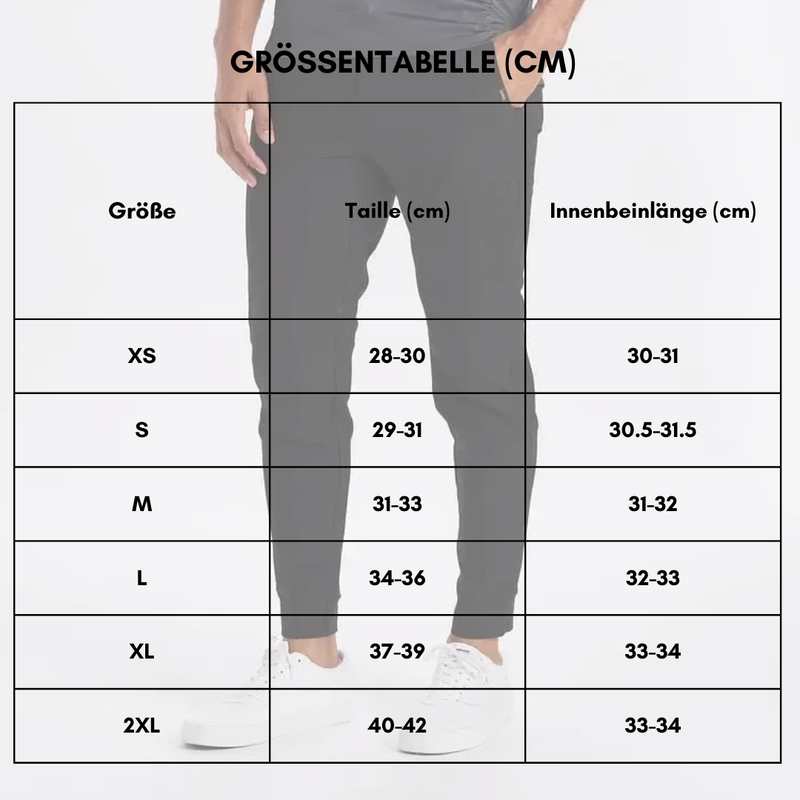 GRÖSSENTABELLE (CM)

| Größe | Taille (cm) | Innenbeinlänge (cm) |
|---|---|---|
| XS | 28-30 | 30-31 |
| S | 29-31 | 30.5-31.5 |
| M | 31-33 | 31-32 |
| L | 34-36 | 32-33 |
| XL | 37-39 | 33-34 |
| 2XL | 40-42 | 33-34 |